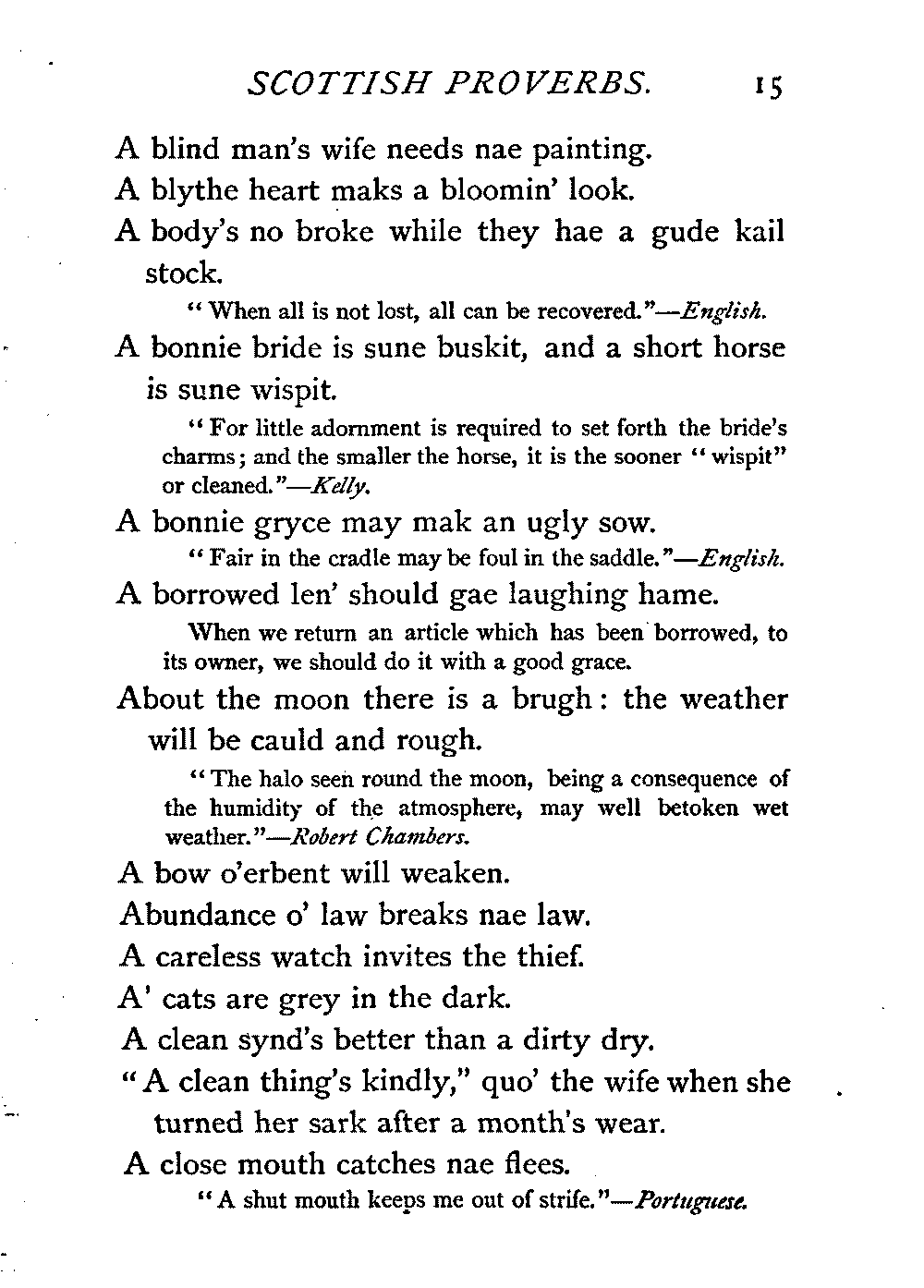 SCOTTISH PROVERBS. 15

A blind man's wife needs nae painting.

A blythe heart maks a bloomin' look.

A body's no broke while they hae a gude kail stock.

"When all is not lost, all can be recovered."—English.

A bonnie bride is sune buskit, and a short horse is sune wispit.

"For little adornment is required to set forth the bride's charms; and the smaller the horse, it is the sooner "wispit" or cleaned."—Kelly.

A bonnie gryce may mak an ugly sow.

"Fair in the cradle may be foul in the saddle."—English.

A borrowed len' should gae laughing hame.

When we return an article which has been borrowed, to its owner, we should do it with a good grace.

About the moon there is a brugh: the weather will be cauld and rough.

"The halo seen round the moon, being a consequence of the humidity of the atmosphere, may well betoken wet weather."—Robert Chambers.

A bow o'erbent will weaken.

Abundance o' law breaks nae law.

A careless watch invites the thief.

A' cats are grey in the dark.

A clean synd's better than a dirty dry.

"A clean thing's kindly," quo' the wife when she turned her sark after a month's wear.

A close mouth catches nae flees.

"A shut mouth keeps me out of strife."—Portuguese.